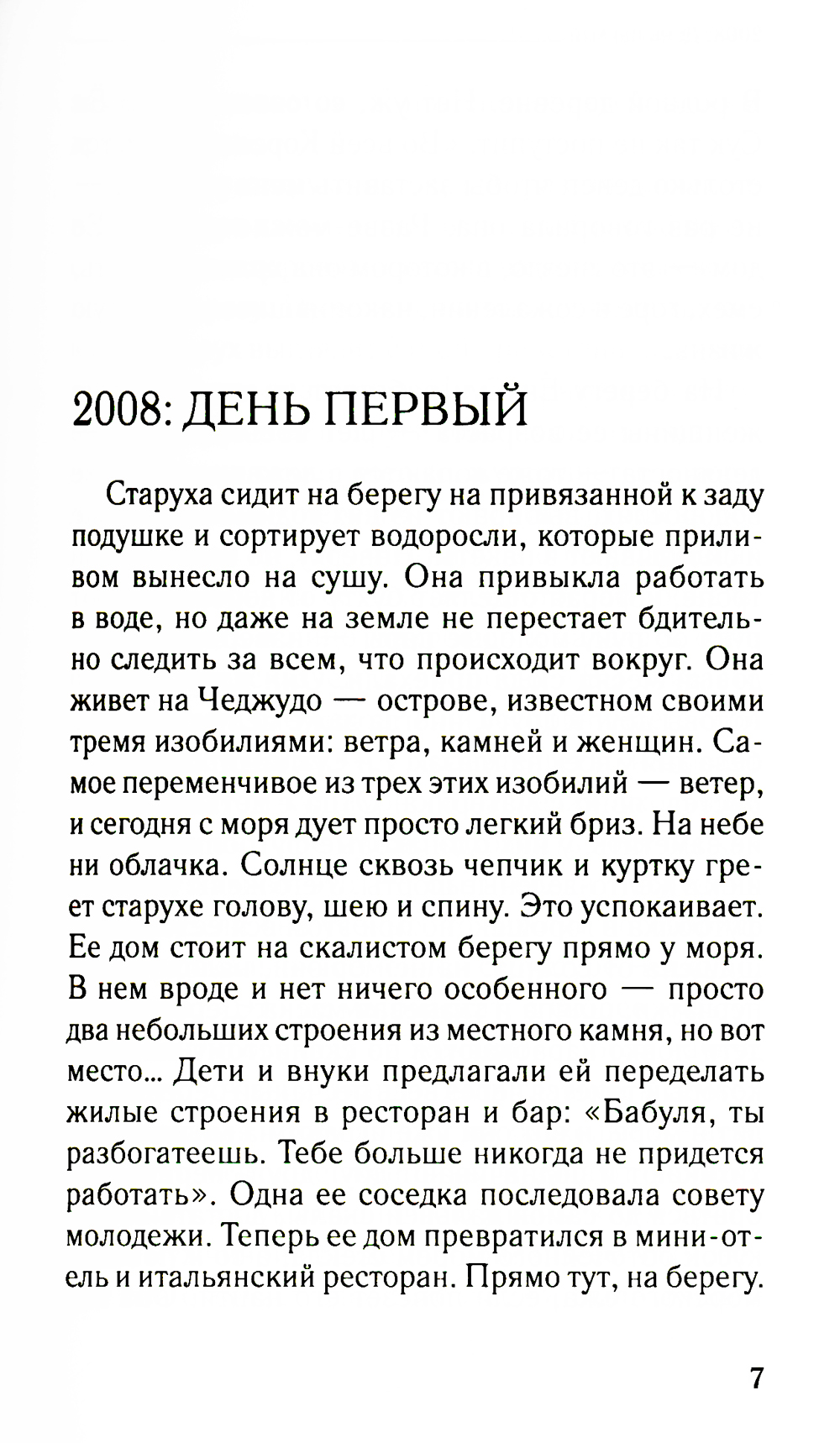 2008: ДЕНЬ ПЕРВЫЙ

Старуха сидит на берегу на привязанной к заду подушке и сортирует водоросли, которые приливом вынесло на сушу. Она привыкла работать в воде, но даже на земле не перестает бдительно следить за всем, что происходит вокруг. Она живет на Чеджудо — острове, известном своими тремя изобилиями: ветра, камней и женщин. Самое переменчивое из трех этих изобилий — ветер, и сегодня с моря дует просто легкий бриз. На небе ни облачка. Солнце сквозь чепчик и куртку греет старухе голову, шею и спину. Это успокаивает. Ее дом стоит на скалистом берегу прямо у моря. В нем вроде и нет ничего особенного — просто два небольших строения из местного камня, но вот место... Дети и внуки предлагали ей переделать жилые строения в ресторан и бар: «Бабуля, ты разбогатеешь. Тебе больше никогда не придется работать». Одна ее соседка последовала совету молодежи. Теперь ее дом превратился в мини-отель и итальянский ресторан. Прямо тут, на берегу.

7